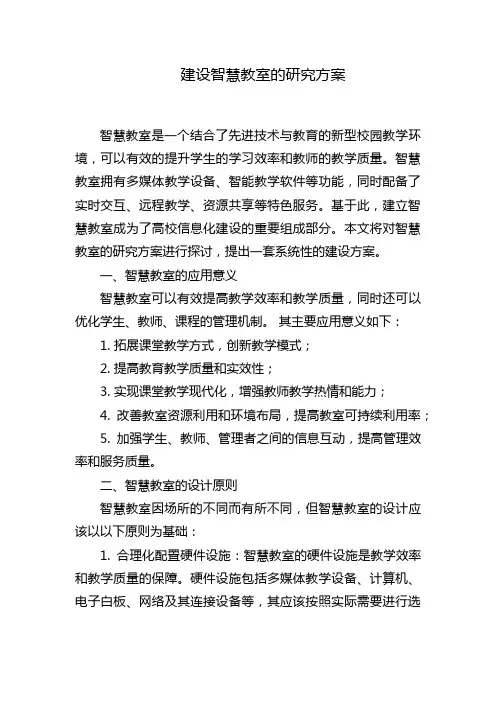 建设智慧教室的研究方案

智慧教室是一个结合了先进技术与教育的新型校园教学环境，可以有效的提升学生的学习效率和教师的教学质量。智慧教室拥有多媒体教学设备、智能教学软件等功能，同时配备了实时交互、远程教学、资源共享等特色服务。基于此，建立智慧教室成为了高校信息化建设的重要组成部分。本文将对智慧教室的研究方案进行探讨，提出一套系统性的建设方案。

一、智慧教室的应用意义

智慧教室可以有效提高教学效率和教学质量，同时还可以优化学生、教师、课程的管理机制。 其主要应用意义如下：

1. 拓展课堂教学方式，创新教学模式；

2. 提高教育教学质量和实效性；

3. 实现课堂教学现代化，增强教师教学热情和能力；

4. 改善教室资源利用和环境布局，提高教室可持续利用率；

5. 加强学生、教师、管理者之间的信息互动，提高管理效率和服务质量。

二、智慧教室的设计原则

智慧教室因场所的不同而有所不同，但智慧教室的设计应该以以下原则为基础：

1. 合理化配置硬件设施：智慧教室的硬件设施是教学效率和教学质量的保障。硬件设施包括多媒体教学设备、计算机、电子白板、网络及其连接设备等，其应该按照实际需要进行选